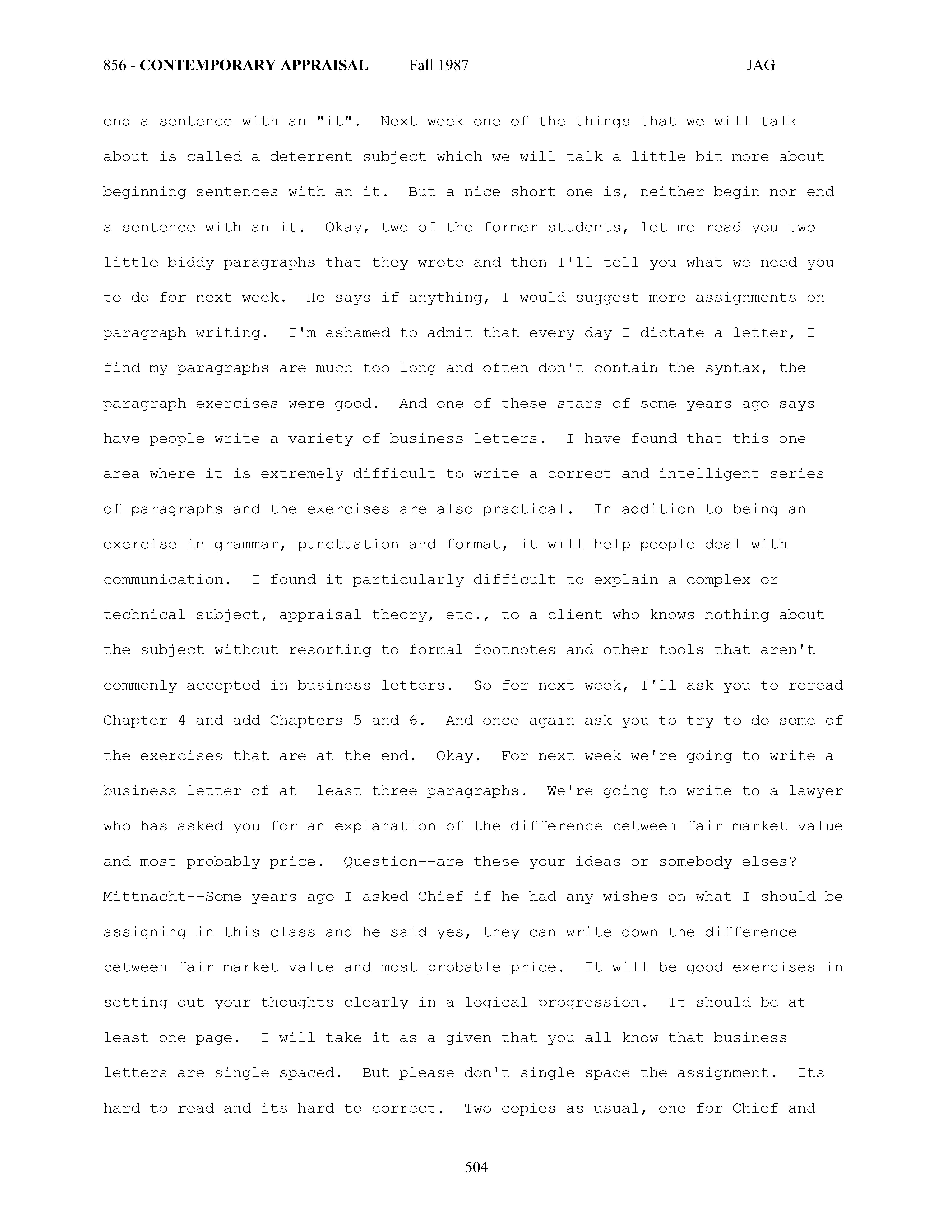 856 - CONTEMPORARY APPRAISAL Fall 1987 JAG

end a sentence with an "it". Next week one of the things that we will talk about is called a deterrent subject which we will talk a little bit more about beginning sentences with an it. But a nice short one is, neither begin nor end a sentence with an it. Okay, two of the former students, let me read you two little biddy paragraphs that they wrote and then I'll tell you what we need you to do for next week. He says if anything, I would suggest more assignments on paragraph writing. I'm ashamed to admit that every day I dictate a letter, I find my paragraphs are much too long and often don't contain the syntax, the paragraph exercises were good. And one of these stars of some years ago says have people write a variety of business letters. I have found that this one area where it is extremely difficult to write a correct and intelligent series of paragraphs and the exercises are also practical. In addition to being an exercise in grammar, punctuation and format, it will help people deal with communication. I found it particularly difficult to explain a complex or technical subject, appraisal theory, etc., to a client who knows nothing about the subject without resorting to formal footnotes and other tools that aren't commonly accepted in business letters. So for next week, I'll ask you to reread Chapter 4 and add Chapters 5 and 6. And once again ask you to try to do some of the exercises that are at the end. Okay. For next week we're going to write a business letter of at least three paragraphs. We're going to write to a lawyer who has asked you for an explanation of the difference between fair market value and most probably price. Question--are these your ideas or somebody elses? Mittnacht--Some years ago I asked Chief if he had any wishes on what I should be assigning in this class and he said yes, they can write down the difference between fair market value and most probable price. It will be good exercises in setting out your thoughts clearly in a logical progression. It should be at least one page. I will take it as a given that you all know that business letters are single spaced. But please don't single space the assignment. Its hard to read and its hard to correct. Two copies as usual, one for Chief and

504